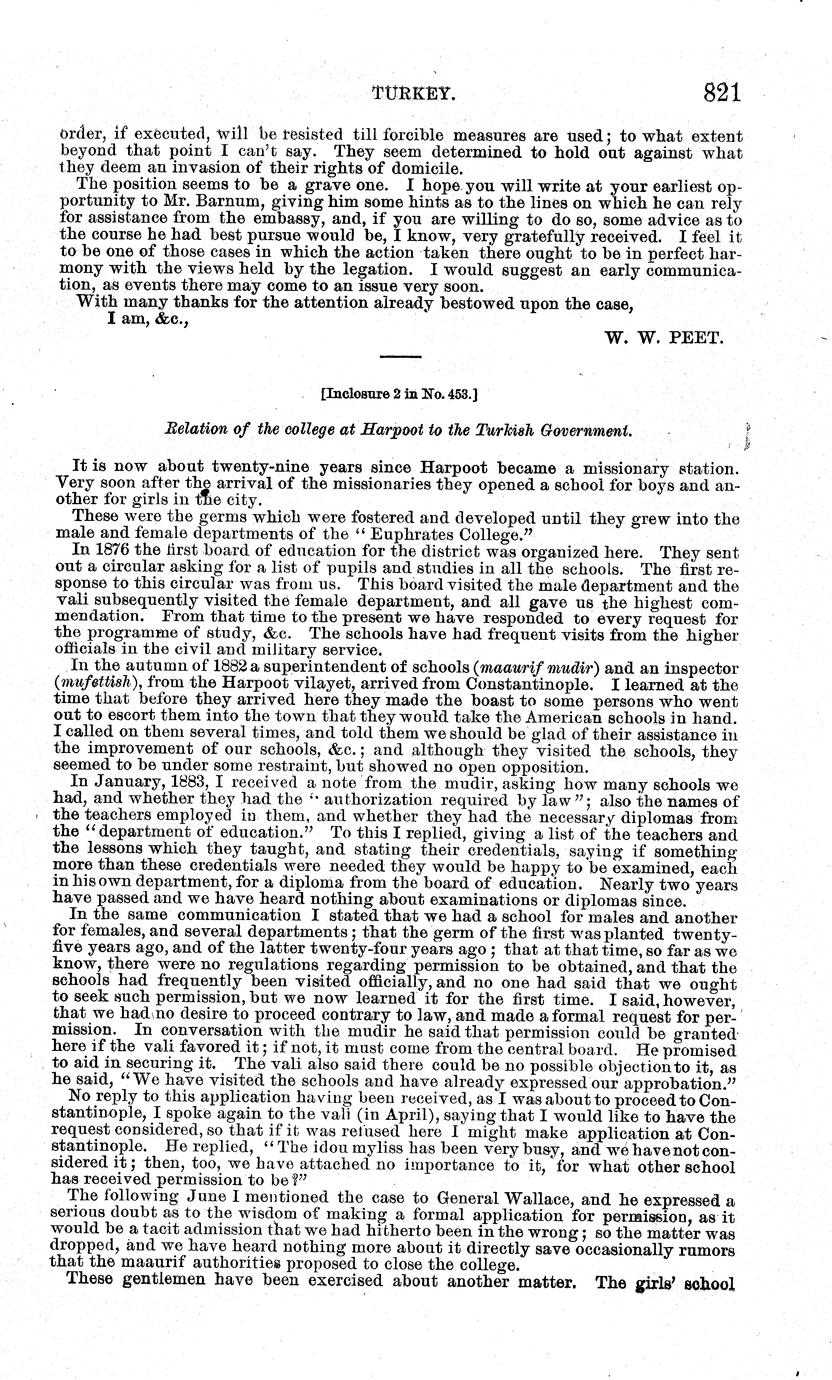 TURKEY. 821

order, if executed, will be resisted till forcible measures are used; to what extent beyond that point I can't say. They seem determined to hold out against what they deem an invasion of their rights of domicile.

The position seems to be a grave one. I hope you will write at your earliest opportunity to Mr. Barnum, giving him some hints as to the lines on which he can rely for assistance from the embassy, and, if you are willing to do so, some advice as to the course he had best pursue would be, I know, very gratefully received. I feel it to be one of those cases in which the action taken there ought to be in perfect harmony with the views held by the legation. I would suggest an early communication, as events there may come to an issue very soon.

With many thanks for the attention already bestowed upon the case,

I am, &c.,

W. W. PEET.

[Inclosure 2 in No. 453.]

Relation of the college at Harpoot to the Turkish Government.

It is now about twenty-nine years since Harpoot became a missionary station. Very soon after the arrival of the missionaries they opened a school for boys and another for girls in the city.

These were the germs which were fostered and developed until they grew into the male and female departments of the "Euphrates College."

In 1876 the first board of education for the district was organized here. They sent out a circular asking for a list of pupils and studies in all the schools. The first response to this circular was from us. This board visited the male department and the vali subsequently visited the female department, and all gave us the highest commendation. From that time to the present we have responded to every request for the programme of study, &c. The schools have had frequent visits from the higher officials in the civil and military service.

In the autumn of 1882 a superintendent of schools (maaurif mudir) and an inspector (mufettish), from the Harpoot vilayet, arrived from Constantinople. I learned at the time that before they arrived here they made the boast to some persons who went out to escort them into the town that they would take the American schools in hand. I called on them several times, and told them we should be glad of their assistance in the improvement of our schools, &c.; and although they visited the schools, they seemed to be under some restraint, but showed no open opposition.

In January, 1883, I received a note from the mudir, asking how many schools we had, and whether they had the "authorization required by law"; also the names of the teachers employed in them, and whether they had the necessary diplomas from the "department of education." To this I replied, giving a list of the teachers and the lessons which they taught, and stating their credentials, saying if something more than these credentials were needed they would be happy to be examined, each in his own department, for a diploma from the board of education. Nearly two years have passed and we have heard nothing about examinations or diplomas since.

In the same communication I stated that we had a school for males and another for females, and several departments; that the germ of the first was planted twenty-five years ago, and of the latter twenty-four years ago; that at that time, so far as we know, there were no regulations regarding permission to be obtained, and that the schools had frequently been visited officially, and no one had said that we ought to seek such permission, but we now learned it for the first time. I said, however, that we had no desire to proceed contrary to law, and made a formal request for permission. In conversation with the mudir he said that permission could be granted here if the vali favored it; if not, it must come from the central board. He promised to aid in securing it. The vali also said there could be no possible objection to it, as he said, "We have visited the schools and have already expressed our approbation."

No reply to this application having been received, as I was about to proceed to Constantinople, I spoke again to the vali (in April), saying that I would like to have the request considered, so that if it was refused here I might make application at Constantinople. He replied, "The idou myliss has been very busy, and we have not considered it; then, too, we have attached no importance to it, for what other school has received permission to be?"

The following June I mentioned the case to General Wallace, and he expressed a serious doubt as to the wisdom of making a formal application for permission, as it would be a tacit admission that we had hitherto been in the wrong; so the matter was dropped, and we have heard nothing more about it directly save occasionally rumors that the maaurif authorities proposed to close the college.

These gentlemen have been exercised about another matter. The girls' school